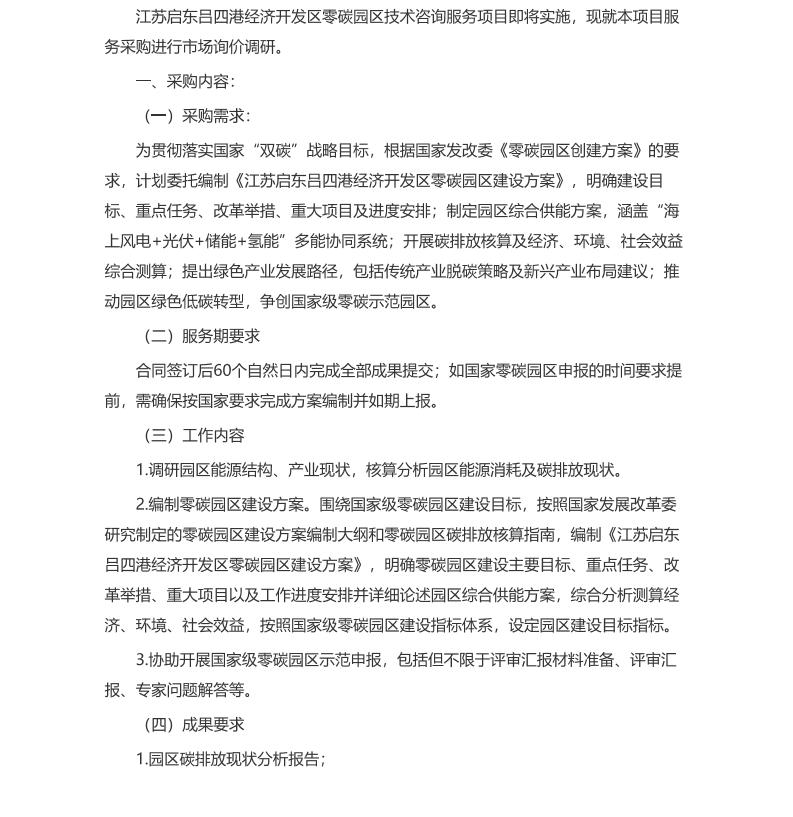 江苏启东吕四港经济开发区零碳园区技术咨询服务项目即将实施，现就本项目服务采购进行市场询价调研。

一、采购内容：

（一）采购需求：

为贯彻落实国家“双碳”战略目标，根据国家发改委《零碳园区创建方案》的要求，计划委托编制《江苏启东吕四港经济开发区零碳园区建设方案》，明确建设目标、重点任务、改革举措、重大项目及进度安排；制定园区综合供能方案，涵盖“海上风电+光伏+储能+氢能”多能协同系统；开展碳排放核算及经济、环境、社会效益综合测算；提出绿色产业发展路径，包括传统产业脱碳策略及新兴产业布局建议；推动园区绿色低碳转型，争创国家级零碳示范园区。

（二）服务期要求

合同签订后60个自然日内完成全部成果提交；如国家零碳园区申报的时间要求提前，需确保按国家要求完成方案编制并如期上报。

（三）工作内容

1.调研园区能源结构、产业现状，核算分析园区能源消耗及碳排放现状。

2.编制零碳园区建设方案。围绕国家级零碳园区建设目标，按照国家发展改革委研究制定的零碳园区建设方案编制大纲和零碳园区碳排放核算指南，编制《江苏启东吕四港经济开发区零碳园区建设方案》，明确零碳园区建设主要目标、重点任务、改革举措、重大项目以及工作进度安排并详细论述园区综合供能方案，综合分析测算经济、环境、社会效益，按照国家级零碳园区建设指标体系，设定园区建设目标指标。

3.协助开展国家级零碳园区示范申报，包括但不限于评审汇报材料准备、评审汇报、专家问题解答等。

（四）成果要求

1.园区碳排放现状分析报告；